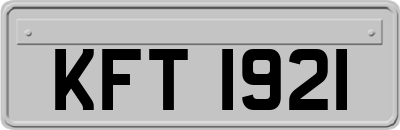 KFT 1921